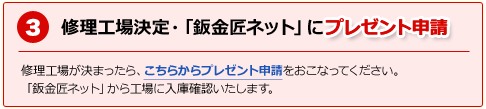 3 修理工場決定・「鈑金匠ネット」にプレゼント申請

修理工場が決まったら、こちらからプレゼント申請をおこなってください。
「鈑金匠ネット」から工場に入庫確認いたします。